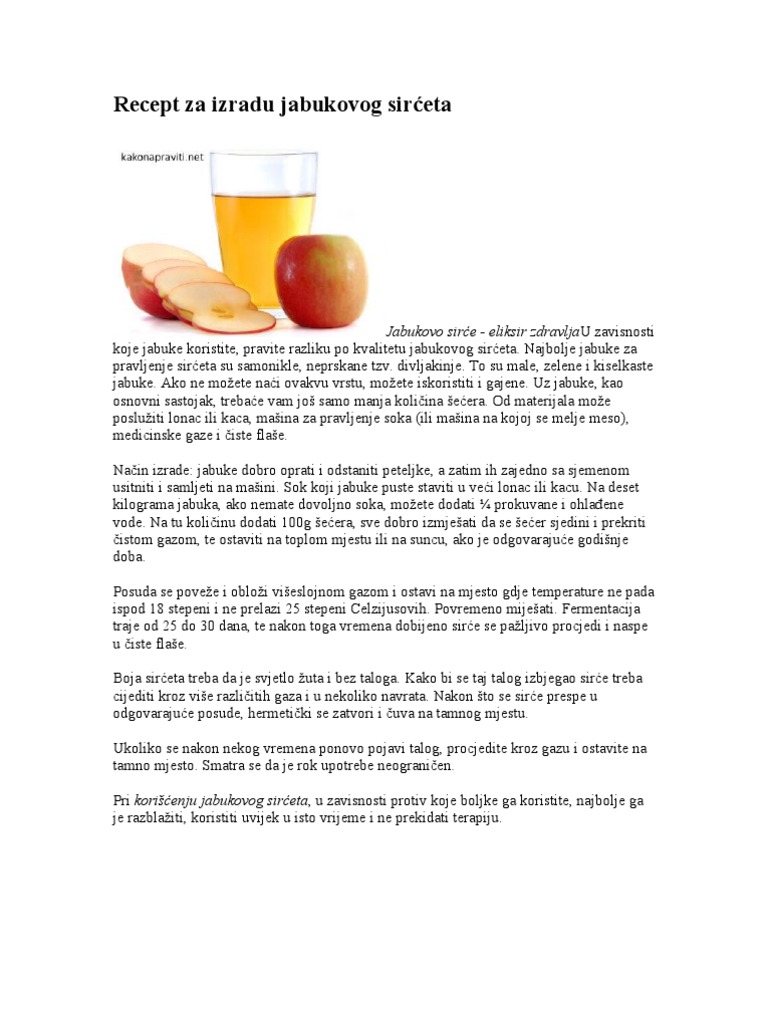 Recept za izradu jabukovog sirćeta

kakonapraviti.net

Jabukovo sirće - eliksir zdravljaU zavisnosti koje jabuke koristite, pravite razliku po kvalitetu jabukovog sirćeta. Najbolje jabuke za pravljenje sirćeta su samonikle, neprskane tzv. divljakinje. To su male, zelene i kiselkaste jabuke. Ako ne možete naći ovakvu vrstu, možete iskoristiti i gajene. Uz jabuke, kao osnovni sastojak, trebaće vam još samo manja količina šećera. Od materijala može poslužiti lonac ili kaca, mašina za pravljenje soka (ili mašina na kojoj se melje meso), medicinske gaze i čiste flaše.

Način izrade: jabuke dobro oprati i odstaniti peteljke, a zatim ih zajedno sa sjemenom usitniti i samljeti na mašini. Sok koji jabuke puste staviti u veći lonac ili kacu. Na deset kilograma jabuka, ako nemate dovoljno soka, možete dodati ¼ prokuvane i ohlađene vode. Na tu količinu dodati 100g šećera, sve dobro izmješati da se šećer sjedini i prekriti čistom gazom, te ostaviti na toplom mjestu ili na suncu, ako je odgovarajuće godišnje doba.

Posuda se poveže i obloži višeslojnom gazom i ostavi na mjesto gdje temperature ne pada ispod 18 stepeni i ne prelazi 25 stepeni Celzijusovih. Povremeno miješati. Fermentacija traje od 25 do 30 dana, te nakon toga vremena dobijeno sirće se pažljivo procjedi i naspe u čiste flaše.

Boja sirćeta treba da je svjetlo žuta i bez taloga. Kako bi se taj talog izbjegao sirće treba cijediti kroz više različitih gaza i u nekoliko navrata. Nakon što se sirće prespe u odgovarajuće posude, hermetički se zatvori i čuva na tamnog mjestu.

Ukoliko se nakon nekog vremena ponovo pojavi talog, procjedite kroz gazu i ostavite na tamno mjesto. Smatra se da je rok upotrebe neograničen.

Pri korišćenju jabukovog sirćeta, u zavisnosti protiv koje boljke ga koristite, najbolje ga je razblažiti, koristiti uvijek u isto vrijeme i ne prekidati terapiju.